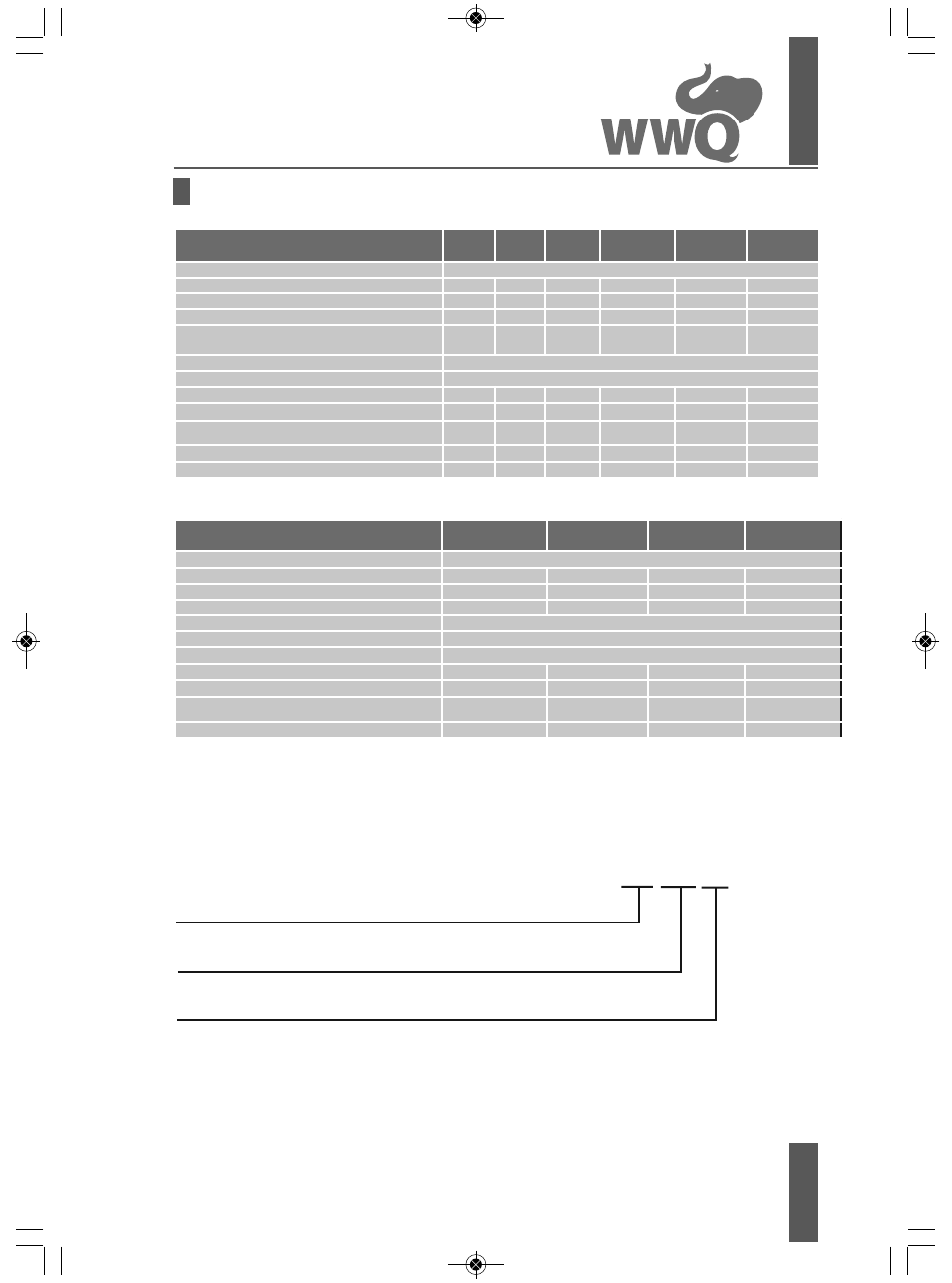 WWQ